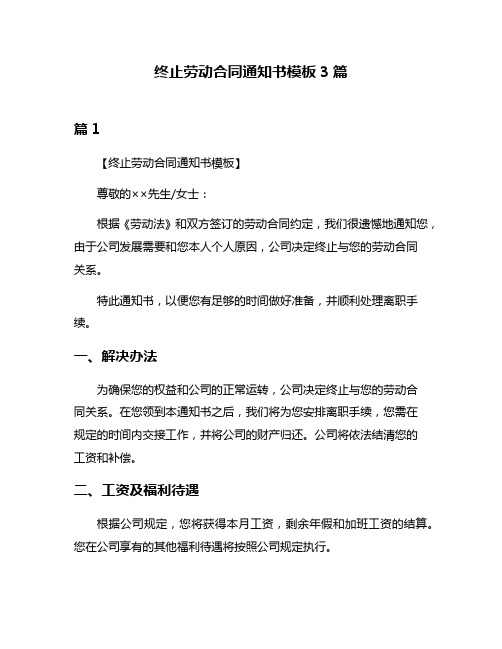 终止劳动合同通知书模板 3 篇

篇 1

【终止劳动合同通知书模板】

尊敬的××先生/女士：

根据《劳动法》和双方签订的劳动合同约定，我们很遗憾地通知您，由于公司发展需要和您本人个人原因，公司决定终止与您的劳动合同关系。

特此通知书，以便您有足够的时间做好准备，并顺利处理离职手续。

一、解决办法

为确保您的权益和公司的正常运转，公司决定终止与您的劳动合同关系。在您领到本通知书之后，我们将为您安排离职手续，您需在规定的时间内交接工作，并将公司的财产归还。公司将依法结清您的工资和补偿。

二、工资及福利待遇

根据公司规定，您将获得本月工资，剩余年假和加班工资的结算。您在公司享有的其他福利待遇将按照公司规定执行。